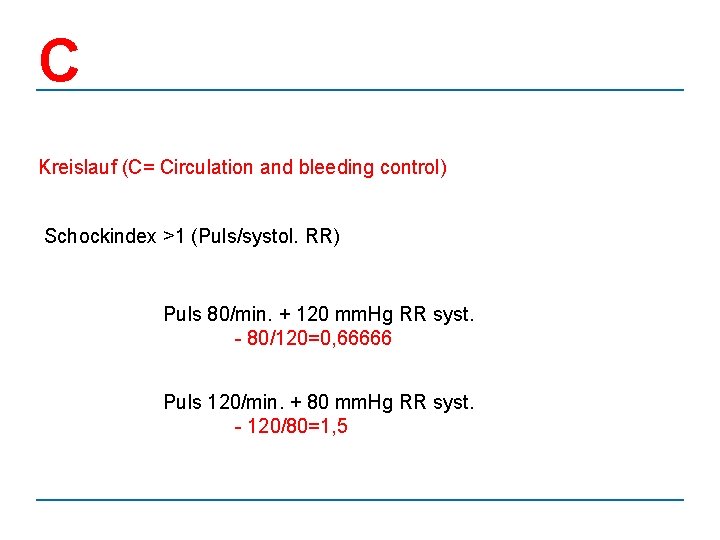 C

Kreislauf (C= Circulation and bleeding control)

Schockindex >1 (Puls/systol. RR)

Puls 80/min. + 120 mmHg RR syst.
- 80/120=0,66666

Puls 120/min. + 80 mmHg RR syst.
- 120/80=1,5